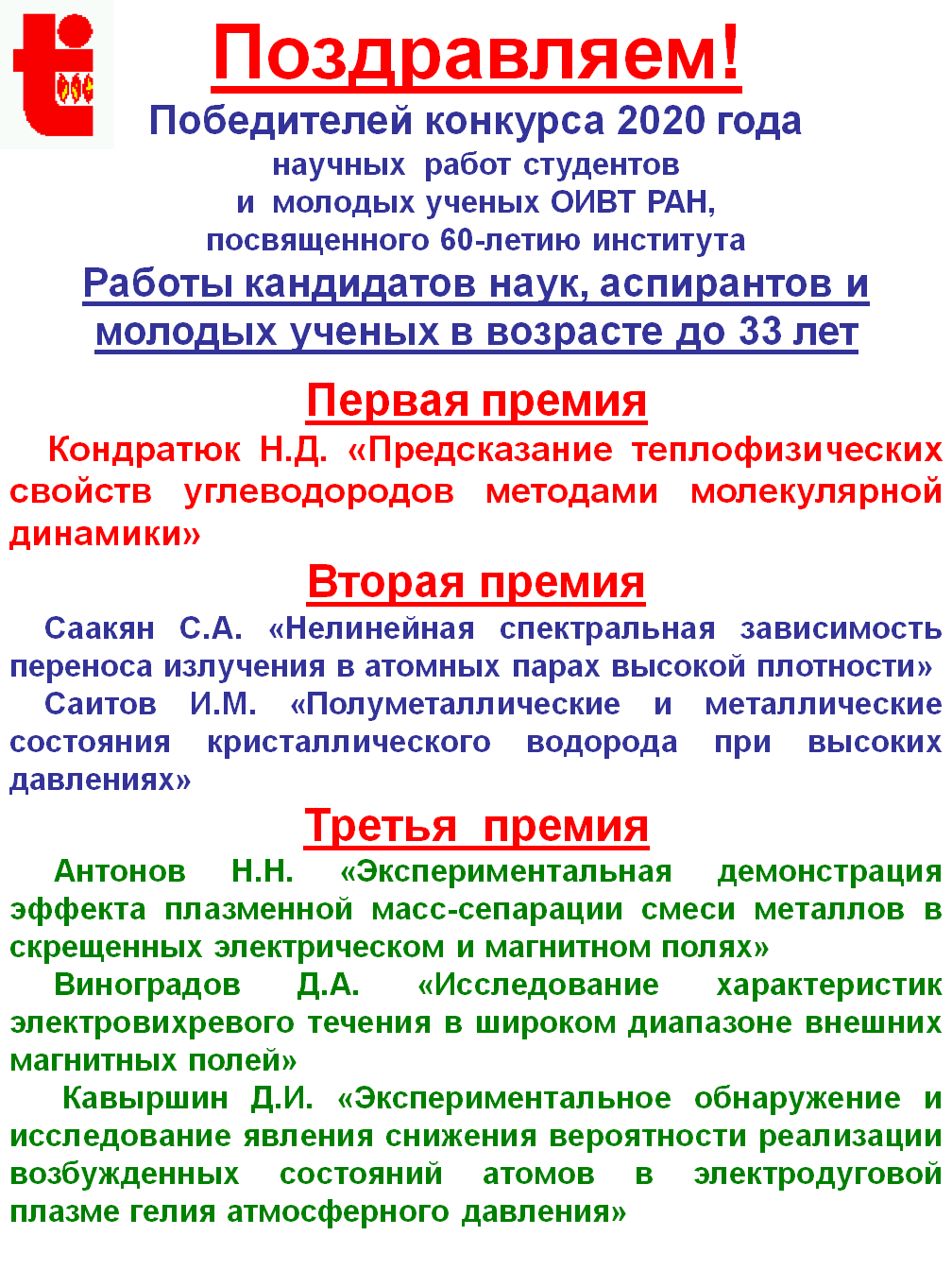 Поздравляем!

Победителей конкурса 2020 года научных работ студентов и молодых ученых ОИВТ РАН, посвященного 60-летию института

Работы кандидатов наук, аспирантов и молодых ученых в возрасте до 33 лет

Первая премия

Кондратюк Н.Д. «Предсказание теплофизических свойств углеводородов методами молекулярной динамики»

Вторая премия

Саакян С.А. «Нелинейная спектральная зависимость переноса излучения в атомных парах высокой плотности»

Саитов И.М. «Полуметаллические и металлические состояния кристаллического водорода при высоких давлениях»

Третья премия

Антонов Н.Н. «Экспериментальная демонстрация эффекта плазменной масс-сепарации смеси металлов в скрещенных электрическом и магнитном полях»

Виноградов Д.А. «Исследование характеристик электровихревого течения в широком диапазоне внешних магнитных полей»

Кавыршин Д.И. «Экспериментальное обнаружение и исследование явления снижения вероятности реализации возбужденных состояний атомов в электродуговой плазме гелия атмосферного давления»